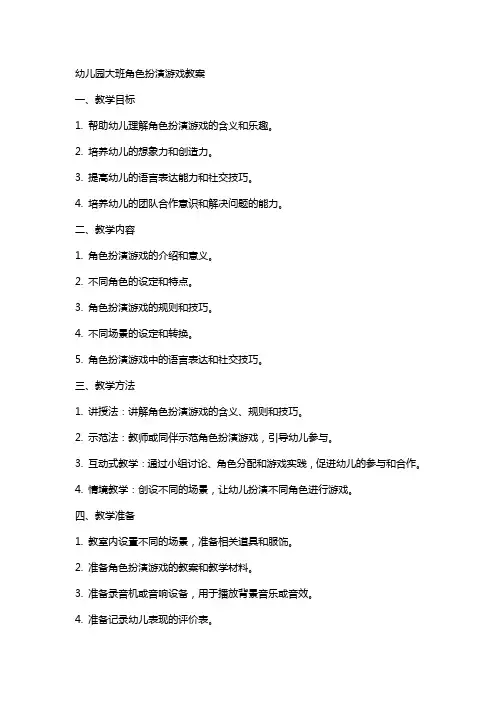 幼儿园大班角色扮演游戏教案

一、教学目标

1. 帮助幼儿理解角色扮演游戏的含义和乐趣。

2. 培养幼儿的想象力和创造力。

3. 提高幼儿的语言表达能力和社交技巧。

4. 培养幼儿的团队合作意识和解决问题的能力。

二、教学内容

1. 角色扮演游戏的介绍和意义。

2. 不同角色的设定和特点。

3. 角色扮演游戏的规则和技巧。

4. 不同场景的设定和转换。

5. 角色扮演游戏中的语言表达和社交技巧。

三、教学方法

1. 讲授法：讲解角色扮演游戏的含义、规则和技巧。

2. 示范法：教师或同伴示范角色扮演游戏，引导幼儿参与。

3. 互动式教学：通过小组讨论、角色分配和游戏实践，促进幼儿的参与和合作。

4. 情境教学：创设不同的场景，让幼儿扮演不同角色进行游戏。

四、教学准备

1. 教室内设置不同的场景，准备相关道具和服饰。

2. 准备角色扮演游戏的教案和教学材料。

3. 准备录音机或音响设备，用于播放背景音乐或音效。

4. 准备记录幼儿表现的评价表。